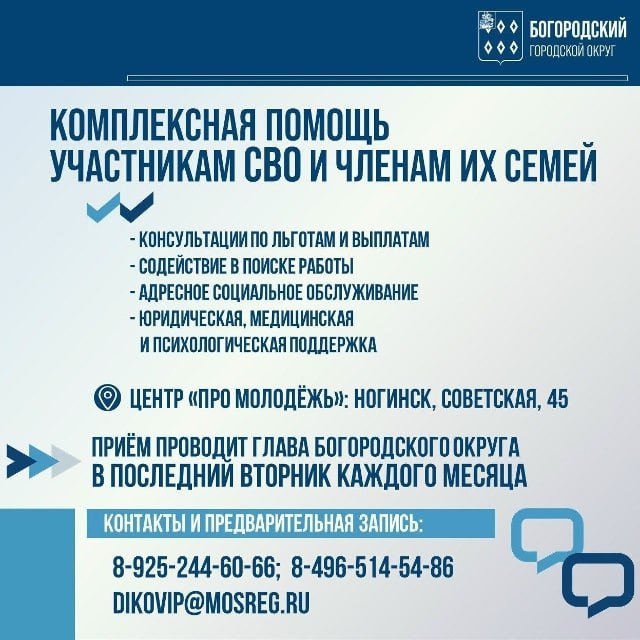 БОГОРОДСКИЙ
ГОРОДСКОЙ ОКРУГ

КОМПЛЕКСНАЯ ПОМОЩЬ УЧАСТНИКАМ СВО И ЧЛЕНАМ ИХ СЕМЕЙ

- КОНСУЛЬТАЦИИ ПО ЛЬГОТАМ И ВЫПЛАТАМ
- СОДЕЙСТВИЕ В ПОИСКЕ РАБОТЫ
- АДРЕСНОЕ СОЦИАЛЬНОЕ ОБСЛУЖИВАНИЕ
- ЮРИДИЧЕСКАЯ, МЕДИЦИНСКАЯ И ПСИХОЛОГИЧЕСКАЯ ПОДДЕРЖКА

ЦЕНТР «ПРО МОЛОДЁЖЬ»: НОГИНСК, СОВЕТСКАЯ, 45

ПРИЁМ ПРОВОДИТ ГЛАВА БОГОРОДСКОГО ОКРУГА В ПОСЛЕДНИЙ ВТОРНИК КАЖДОГО МЕСЯЦА

КОНТАКТЫ И ПРЕДВАРИТЕЛЬНАЯ ЗАПИСЬ:

8-925-244-60-66; 8-496-514-54-86
DIKOVIP@MOSREG.RU